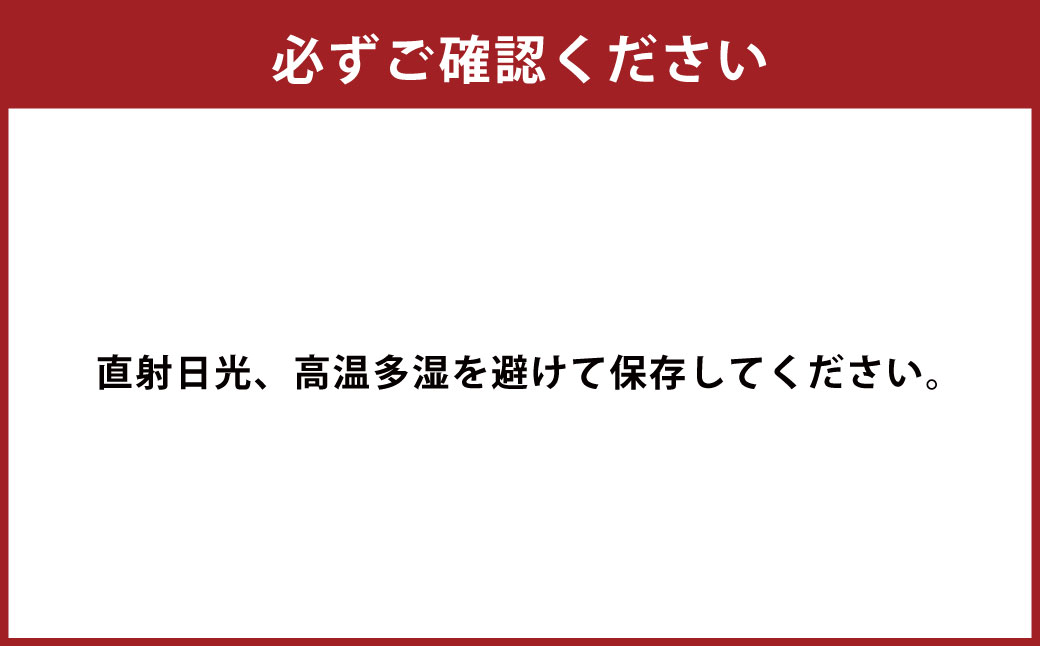 必ずご確認ください

直射日光、高温多湿を避けて保存してください。